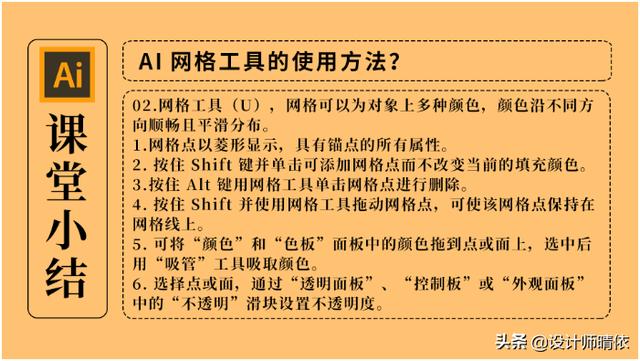 Ai

课堂小结

AI 网格工具的使用方法？

02.网格工具（U），网格可以为对象上多种颜色，颜色沿不同方向顺畅且平滑分布。
1.网格点以菱形显示，具有锚点的所有属性。
2. 按住 Shift 键并单击可添加网格点而不改变当前的填充颜色。
3.按住 Alt 键用网格工具单击网格点进行删除。
4. 按住 Shift 并使用网格工具拖动网格点，可使该网格点保持在网格线上。
5. 可将“颜色”和“色板”面板中的颜色拖到点或面上，选中后用“吸管”工具吸取颜色。
6. 选择点或面，通过“透明面板”、“控制板”或“外观面板”中的“不透明”滑块设置不透明度。

头条 @设计师晴依